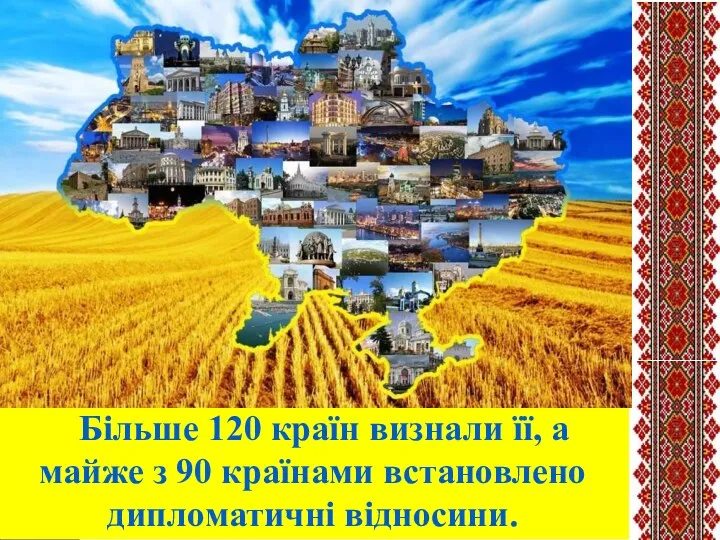 Більше 120 країн визнали її, а майже з 90 країнами встановлено дипломатичні відносини.